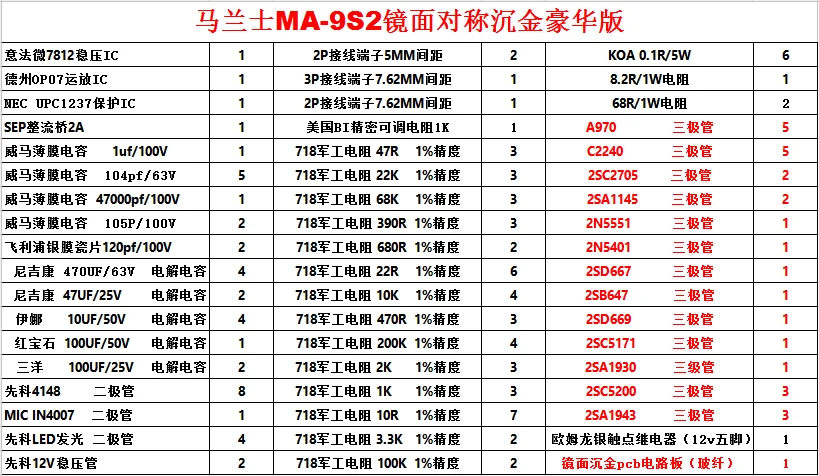 马兰士MA-9S2镜面对称沉金豪华版

| | | | | | |
|---|---|---|---|---|---|
| 意法微7812稳压IC | 1 | 2P接线端子5MM间距 | 2 | KOA 0.1R/5W | 6 |
| 德州OP07运放IC | 1 | 3P接线端子7.62MM间距 | 1 | 8.2R/1W电阻 | 1 |
| NEC UPC1237保护IC | 1 | 2P接线端子7.62MM间距 | 1 | 68R/1W电阻 | 2 |
| SEP整流桥2A | 1 | 美国BI精密可调电阻1K | 1 | A970 三极管 | 5 |
| 威马薄膜电容 1uf/100V | 1 | 718军工电阻 47R 1%精度 | 3 | C2240 三极管 | 5 |
| 威马薄膜电容 104pf/63V | 5 | 718军工电阻 22K 1%精度 | 3 | 2SC2705 三极管 | 2 |
| 威马薄膜电容 47000pf/100V | 1 | 718军工电阻 68K 1%精度 | 3 | 2SA1145 三极管 | 2 |
| 威马薄膜电容 105P/100V | 2 | 718军工电阻 390R 1%精度 | 3 | 2N5551 三极管 | 1 |
| 飞利浦银膜瓷片120pf/100V | 2 | 718军工电阻 680R 1%精度 | 2 | 2N5401 三极管 | 1 |
| 尼吉康 470UF/63V 电解电容 | 4 | 718军工电阻 22R 1%精度 | 6 | 2SD667 三极管 | 1 |
| 尼吉康 47UF/25V 电解电容 | 2 | 718军工电阻 10K 1%精度 | 4 | 2SB647 三极管 | 1 |
| 伊娜 10UF/50V 电解电容 | 4 | 718军工电阻 470R 1%精度 | 3 | 2SD669 三极管 | 1 |
| 红宝石 100UF/50V 电解电容 | 1 | 718军工电阻 200K 1%精度 | 4 | 2SC5171 三极管 | 1 |
| 三洋 100UF/25V 电解电容 | 2 | 718军工电阻 2K 1%精度 | 3 | 2SA1930 三级管 | 1 |
| 先科4148 二极管 | 8 | 718军工电阻 1K 1%精度 | 3 | 2SC5200 三极管 | 3 |
| MIC IN4007 二极管 | 1 | 718军工电阻 10R 1%精度 | 7 | 2SA1943 三极管 | 3 |
| 先科LED发光 二极管 | 4 | 718军工电阻 3.3K 1%精度 | 2 | 欧姆龙银触点继电器（12v五脚） | 1 |
| 先科12V稳压管 | 2 | 718军工电阻 100K 1%精度 | 2 | 镜面沉金pcb电路板（玻纤） | 1 |